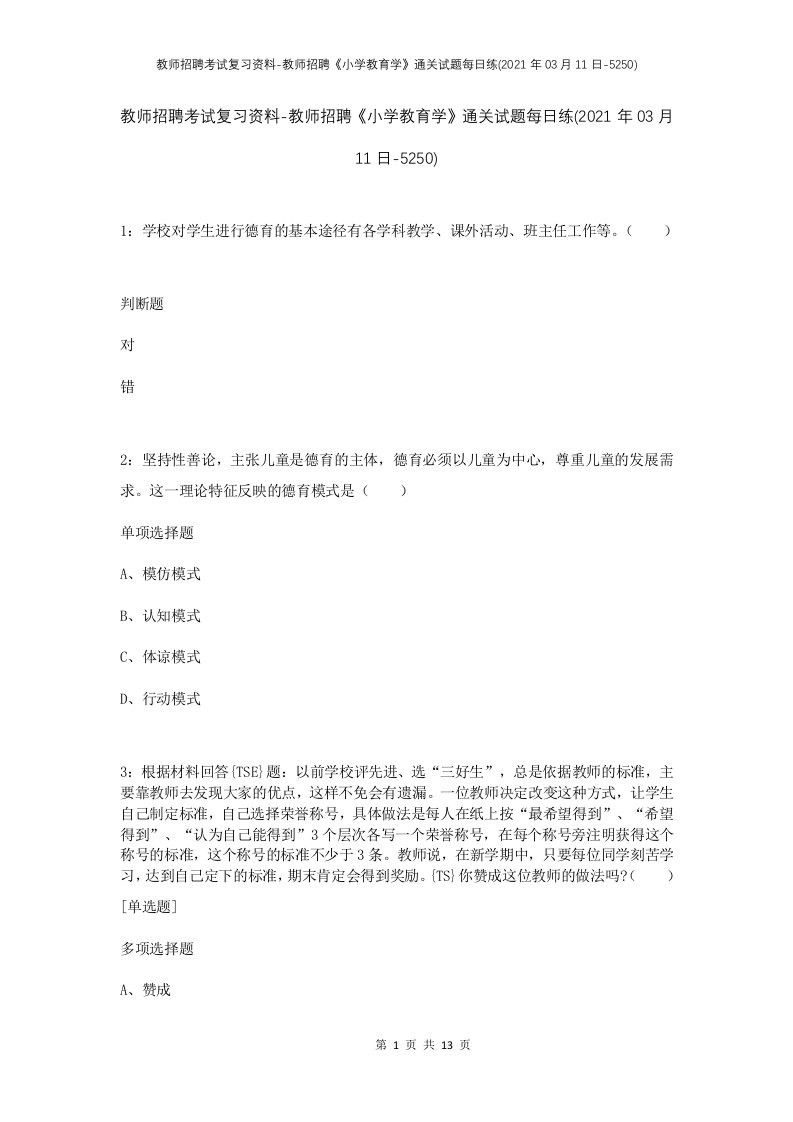 教师招聘考试复习资料-教师招聘《小学教育学》通关试题每日练(2021 年 03 月 11 日-5250)

教师招聘考试复习资料-教师招聘《小学教育学》通关试题每日练(2021 年 03 月 11 日-5250)

1：学校对学生进行德育的基本途径有各学科教学、课外活动、班主任工作等。（　　）

判断题

对

错

2：坚持性善论，主张儿童是德育的主体，德育必须以儿童为中心，尊重儿童的发展需求。这一理论特征反映的德育模式是（　　）

单项选择题

A、模仿模式

B、认知模式

C、体谅模式

D、行动模式

3：根据材料回答{TSE}题：以前学校评先进、选“三好生”，总是依据教师的标准，主要靠教师去发现大家的优点，这样不免会有遗漏。一位教师决定改变这种方式，让学生自己制定标准，自己选择荣誉称号，具体做法是每人在纸上按“最希望得到”、“希望得到”、“认为自己能得到”3 个层次各写一个荣誉称号，在每个称号旁注明获得这个称号的标准，这个称号的标准不少于 3 条。教师说，在新学期中，只要每位同学刻苦学习，达到自己定下的标准，期末肯定会得到奖励。{TS}你赞成这位教师的做法吗?（　　）

[单选题]

多项选择题

A、赞成

第 1 页 共 13 页